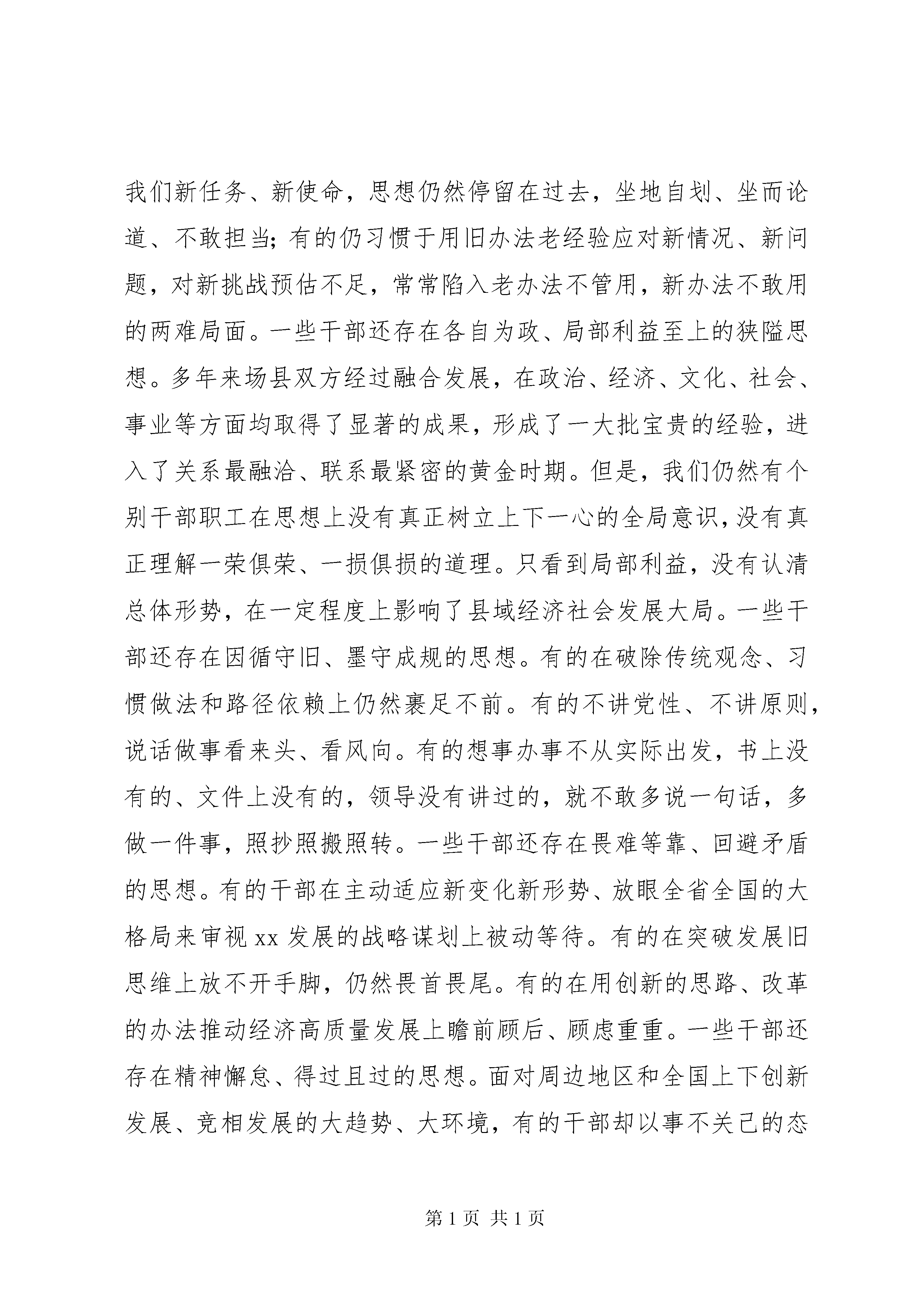 我们新任务、新使命，思想仍然停留在过去，坐地自划、坐而论道、不敢担当；有的仍习惯于用旧办法老经验应对新情况、新问题，对新挑战预估不足，常常陷入老办法不管用，新办法不敢用的两难局面。一些干部还存在各自为政、局部利益至上的狭隘思想。多年来场县双方经过融合发展，在政治、经济、文化、社会、事业等方面均取得了显著的成果，形成了一大批宝贵的经验，进入了关系最融洽、联系最紧密的黄金时期。但是，我们仍然有个别干部职工在思想上没有真正树立上下一心的全局意识，没有真正理解一荣俱荣、一损俱损的道理。只看到局部利益，没有认清总体形势，在一定程度上影响了县域经济社会发展大局。一些干部还存在因循守旧、墨守成规的思想。有的在破除传统观念、习惯做法和路径依赖上仍然裹足不前。有的不讲党性、不讲原则，说话做事看来头、看风向。有的想事办事不从实际出发，书上没有的、文件上没有的，领导没有讲过的，就不敢多说一句话，多做一件事，照抄照搬照转。一些干部还存在畏难等靠、回避矛盾的思想。有的干部在主动适应新变化新形势、放眼全省全国的大格局来审视 xx 发展的战略谋划上被动等待。有的在突破发展旧思维上放不开手脚，仍然畏首畏尾。有的在用创新的思路、改革的办法推动经济高质量发展上瞻前顾后、顾虑重重。一些干部还存在精神懈怠、得过且过的思想。面对周边地区和全国上下创新发展、竞相发展的大趋势、大环境，有的干部却以事不关己的态

第 1 页 共 1 页